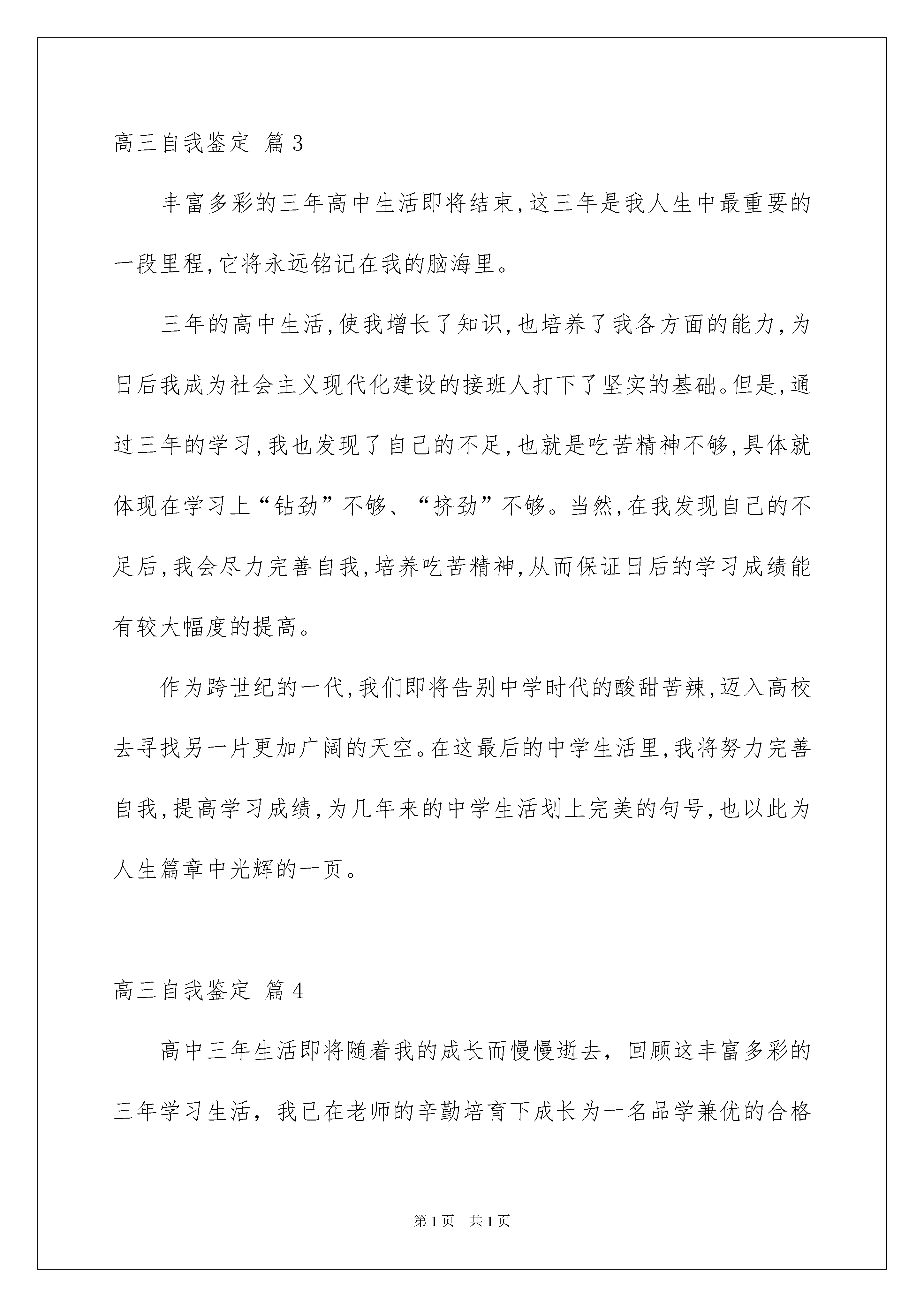 高三自我鉴定 篇3

丰富多彩的三年高中生活即将结束,这三年是我人生中最重要的一段里程,它将永远铭记在我的脑海里。

三年的高中生活,使我增长了知识,也培养了我各方面的能力,为日后我成为社会主义现代化建设的接班人打下了坚实的基础。但是,通过三年的学习,我也发现了自己的不足,也就是吃苦精神不够,具体就体现在学习上“钻劲”不够、“挤劲”不够。当然,在我发现自己的不足后,我会尽力完善自我,培养吃苦精神,从而保证日后的学习成绩能有较大幅度的提高。

作为跨世纪的一代,我们即将告别中学时代的酸甜苦辣,迈入高校去寻找另一片更加广阔的天空。在这最后的中学生活里,我将努力完善自我,提高学习成绩,为几年来的中学生活划上完美的句号,也以此为人生篇章中光辉的一页。

高三自我鉴定 篇4

高中三年生活即将随着我的成长而慢慢逝去,回顾这丰富多彩的三年学习生活,我已在老师的辛勤培育下成长为一名品学兼优的合格

第1页 共1页